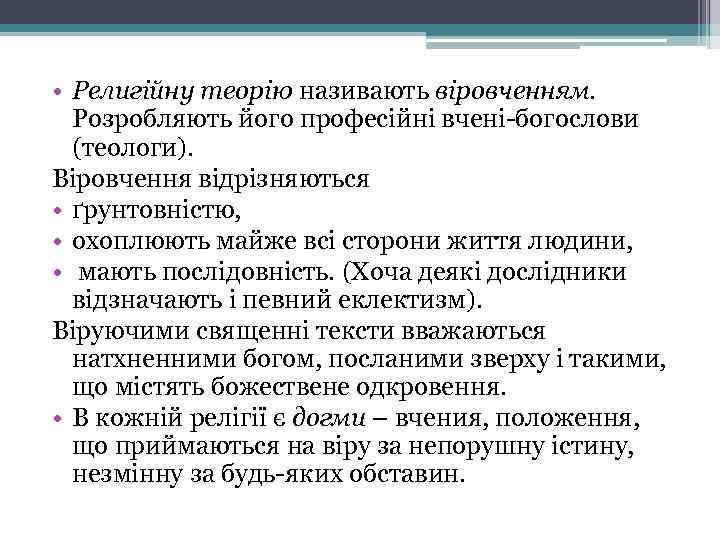 • Религійну теорію називають віровченням. Розробляють його професійні вчені-богослови (теологи).

Віровчення відрізняються

• ґрунтовністю,

• охоплюють майже всі сторони життя людини,

• мають послідовність. (Хоча деякі дослідники відзначають і певний еклектизм).

Віруючими священні тексти вважаються натхненними богом, посланими зверху і такими, що містять божествене одкровення.

• В кожній релігії є догми – вчения, положення, що приймаються на віру за непорушну істину, незмінну за будь-яких обставин.